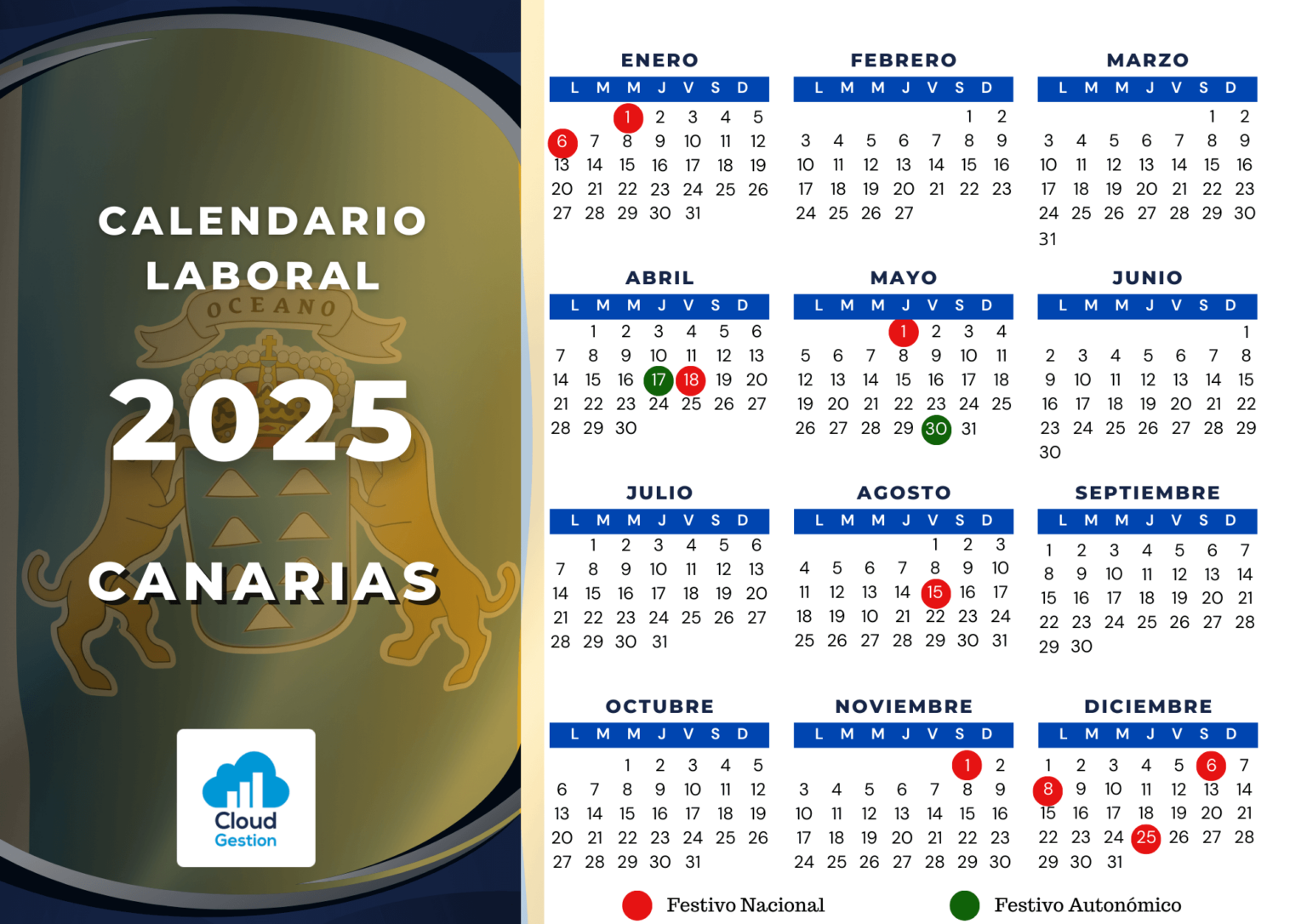 CALENDARIO LABORAL

OCEANO

2025

CANARIAS

Cloud Gestion

ENERO

| L | M | M | J | V | S | D |
|---|---|---|---|---|---|---|
| | | 1 | 2 | 3 | 4 | 5 |
| 6 | 7 | 8 | 9 | 10 | 11 | 12 |
| 13 | 14 | 15 | 16 | 17 | 18 | 19 |
| 20 | 21 | 22 | 23 | 24 | 25 | 26 |
| 27 | 28 | 29 | 30 | 31 | | |

FEBRERO

| L | M | M | J | V | S | D |
|---|---|---|---|---|---|---|
| | | | | | 1 | 2 |
| 3 | 4 | 5 | 6 | 7 | 8 | 9 |
| 10 | 11 | 12 | 13 | 14 | 15 | 16 |
| 17 | 18 | 19 | 20 | 21 | 22 | 23 |
| 24 | 25 | 26 | 27 | | | |

MARZO

| L | M | M | J | V | S | D |
|---|---|---|---|---|---|---|
| | | | | | 1 | 2 |
| 3 | 4 | 5 | 6 | 7 | 8 | 9 |
| 10 | 11 | 12 | 13 | 14 | 15 | 16 |
| 17 | 18 | 19 | 20 | 21 | 22 | 23 |
| 24 | 25 | 26 | 27 | 28 | 29 | 30 |
| 31 | | | | | | |

ABRIL

| L | M | M | J | V | S | D |
|---|---|---|---|---|---|---|
| | 1 | 2 | 3 | 4 | 5 | 6 |
| 7 | 8 | 9 | 10 | 11 | 12 | 13 |
| 14 | 15 | 16 | 17 | 18 | 19 | 20 |
| 21 | 22 | 23 | 24 | 25 | 26 | 27 |
| 28 | 29 | 30 | | | | |

MAYO

| L | M | M | J | V | S | D |
|---|---|---|---|---|---|---|
| | | | 1 | 2 | 3 | 4 |
| 5 | 6 | 7 | 8 | 9 | 10 | 11 |
| 12 | 13 | 14 | 15 | 16 | 17 | 18 |
| 19 | 20 | 21 | 22 | 23 | 24 | 25 |
| 26 | 27 | 28 | 29 | 30 | 31 | |

JUNIO

| L | M | M | J | V | S | D |
|---|---|---|---|---|---|---|
| | | | | | | 1 |
| 2 | 3 | 4 | 5 | 6 | 7 | 8 |
| 9 | 10 | 11 | 12 | 13 | 14 | 15 |
| 16 | 17 | 18 | 19 | 20 | 21 | 22 |
| 23 | 24 | 25 | 26 | 27 | 28 | 29 |
| 30 | | | | | | |

JULIO

| L | M | M | J | V | S | D |
|---|---|---|---|---|---|---|
| | 1 | 2 | 3 | 4 | 5 | 6 |
| 7 | 8 | 9 | 10 | 11 | 12 | 13 |
| 14 | 15 | 16 | 17 | 18 | 19 | 20 |
| 21 | 22 | 23 | 24 | 25 | 26 | 27 |
| 28 | 29 | 30 | 31 | | | |

AGOSTO

| L | M | M | J | V | S | D |
|---|---|---|---|---|---|---|
| | | | | 1 | 2 | 3 |
| 4 | 5 | 6 | 7 | 8 | 9 | 10 |
| 11 | 12 | 13 | 14 | 15 | 16 | 17 |
| 18 | 19 | 10 | 21 | 22 | 23 | 24 |
| 25 | 26 | 27 | 28 | 29 | 30 | 31 |

SEPTIEMBRE

| L | M | M | J | V | S | D |
|---|---|---|---|---|---|---|
| 1 | 2 | 3 | 4 | 5 | 6 | 7 |
| 8 | 9 | 10 | 11 | 12 | 13 | 14 |
| 15 | 16 | 17 | 18 | 19 | 20 | 21 |
| 22 | 23 | 24 | 25 | 26 | 27 | 28 |
| 29 | 30 | | | | | |

OCTUBRE

| L | M | M | J | V | S | D |
|---|---|---|---|---|---|---|
| | | 1 | 2 | 3 | 4 | 5 |
| 6 | 7 | 8 | 9 | 10 | 11 | 12 |
| 13 | 14 | 15 | 16 | 17 | 18 | 19 |
| 20 | 21 | 22 | 23 | 24 | 25 | 26 |
| 27 | 28 | 29 | 30 | 31 | | |

NOVIEMBRE

| L | M | M | J | V | S | D |
|---|---|---|---|---|---|---|
| | | | | | 1 | 2 |
| 3 | 4 | 5 | 6 | 7 | 8 | 9 |
| 10 | 11 | 12 | 13 | 14 | 15 | 16 |
| 17 | 18 | 19 | 20 | 21 | 22 | 23 |
| 24 | 25 | 26 | 27 | 28 | 29 | 30 |

DICIEMBRE

| L | M | M | J | V | S | D |
|---|---|---|---|---|---|---|
| 1 | 2 | 3 | 4 | 5 | 6 | 7 |
| 8 | 9 | 10 | 11 | 12 | 13 | 14 |
| 15 | 16 | 17 | 18 | 19 | 20 | 21 |
| 22 | 23 | 24 | 25 | 26 | 27 | 28 |
| 29 | 30 | 31 | | | | |

Festivo Nacional
Festivo Autonómico